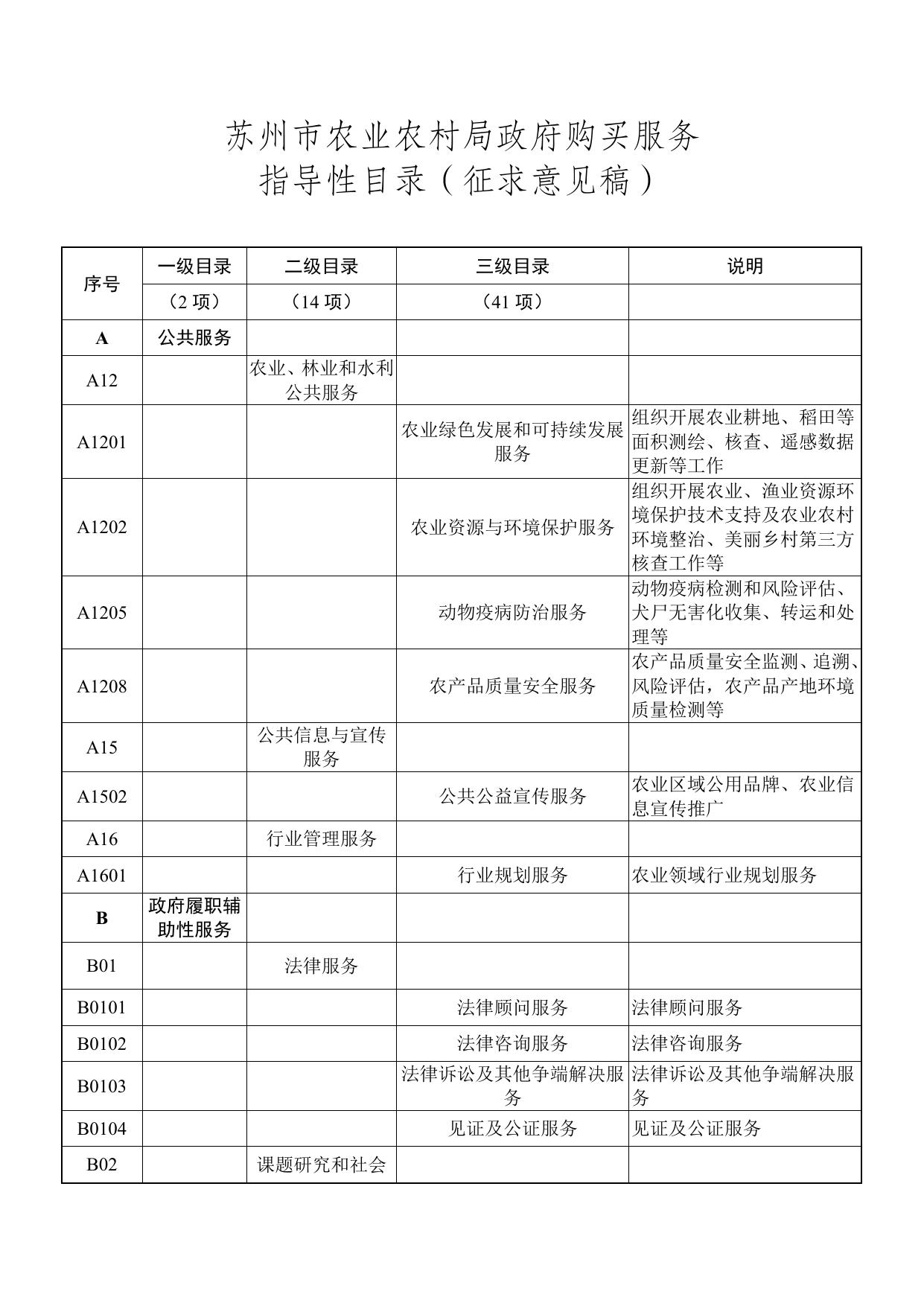 苏州市农业农村局政府购买服务
指导性目录（征求意见稿）

| 序号 | 一级目录 | 二级目录 | 三级目录 | 说明 |
|---|---|---|---|---|
| | （2 项） | （14 项） | （41 项） | |
| A | 公共服务 | | | |
| A12 | | 农业、林业和水利公共服务 | | |
| A1201 | | | 农业绿色发展和可持续发展服务 | 组织开展农业耕地、稻田等面积测绘、核查、遥感数据更新等工作 |
| A1202 | | | 农业资源与环境保护服务 | 组织开展农业、渔业资源环境保护技术支持及农业农村环境整治、美丽乡村第三方核查工作等 |
| A1205 | | | 动物疫病防治服务 | 动物疫病检测和风险评估、犬尸无害化收集、转运和处理等 |
| A1208 | | | 农产品质量安全服务 | 农产品质量安全监测、追溯、风险评估，农产品产地环境质量检测等 |
| A15 | | 公共信息与宣传服务 | | |
| A1502 | | | 公共公益宣传服务 | 农业区域公用品牌、农业信息宣传推广 |
| A16 | | 行业管理服务 | | |
| A1601 | | | 行业规划服务 | 农业领域行业规划服务 |
| B | 政府履职辅助性服务 | | | |
| B01 | | 法律服务 | | |
| B0101 | | | 法律顾问服务 | 法律顾问服务 |
| B0102 | | | 法律咨询服务 | 法律咨询服务 |
| B0103 | | | 法律诉讼及其他争端解决服务 | 法律诉讼及其他争端解决服务 |
| B0104 | | | 见证及公证服务 | 见证及公证服务 |
| B02 | | 课题研究和社会 | | |